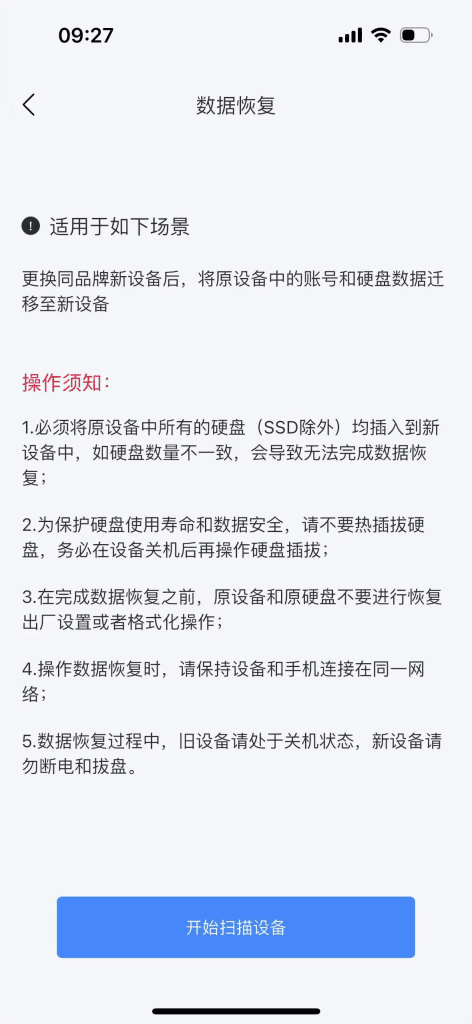 09:27

数据恢复

适用于如下场景

更换同品牌新设备后，将原设备中的账号和硬盘数据迁移至新设备

操作须知：

1.必须将原设备中所有的硬盘（SSD除外）均插入到新设备中，如硬盘数量不一致，会导致无法完成数据恢复；

2.为保护硬盘使用寿命和数据安全，请不要热插拔硬盘，务必在设备关机后再操作硬盘插拔；

3.在完成数据恢复之前，原设备和原硬盘不要进行恢复出厂设置或者格式化操作；

4.操作数据恢复时，请保持设备和手机连接在同一网络；

5.数据恢复过程中，旧设备请处于关机状态，新设备请勿断电和拔盘。

开始扫描设备